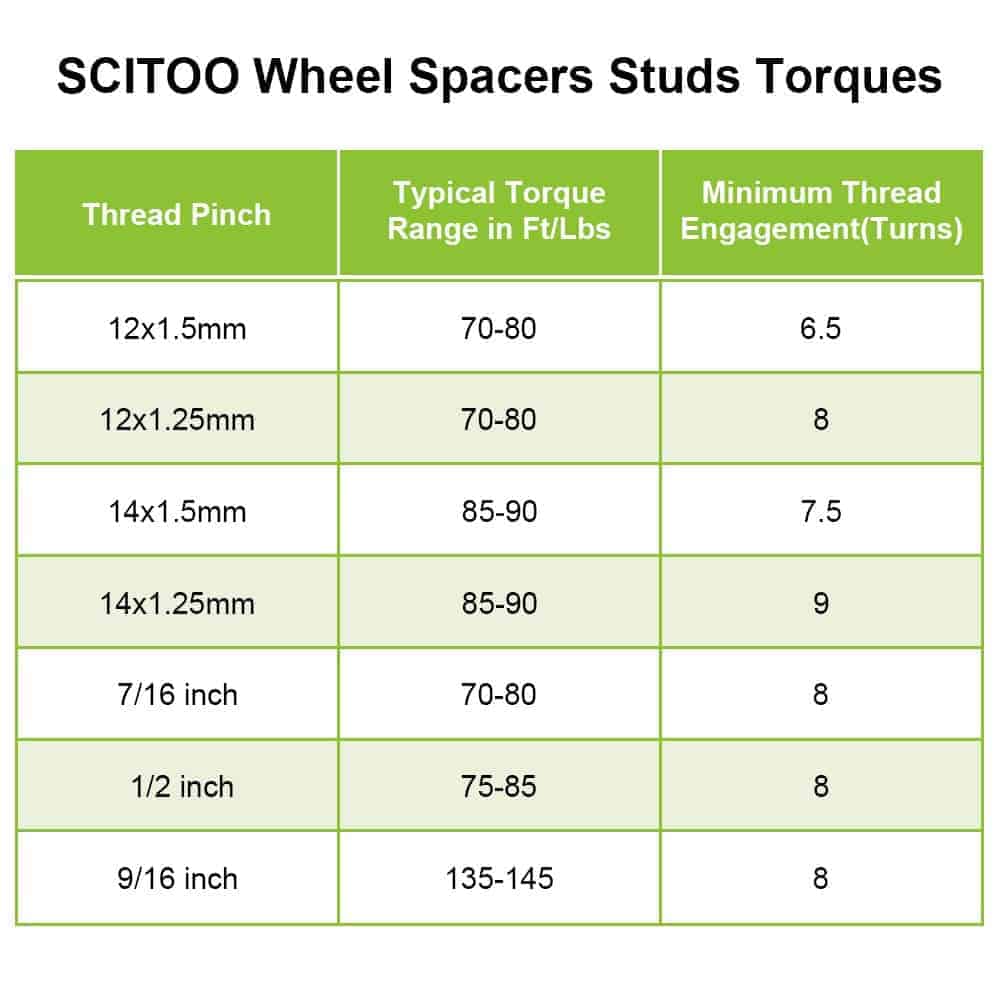 SCITOO Wheel Spacers Studs Torques

| Thread Pinch | Typical Torque Range in Ft/Lbs | Minimum Thread Engagement(Turns) |
|---|---|---|
| 12x1.5mm | 70-80 | 6.5 |
| 12x1.25mm | 70-80 | 8 |
| 14x1.5mm | 85-90 | 7.5 |
| 14x1.25mm | 85-90 | 9 |
| 7/16 inch | 70-80 | 8 |
| 1/2 inch | 75-85 | 8 |
| 9/16 inch | 135-145 | 8 |